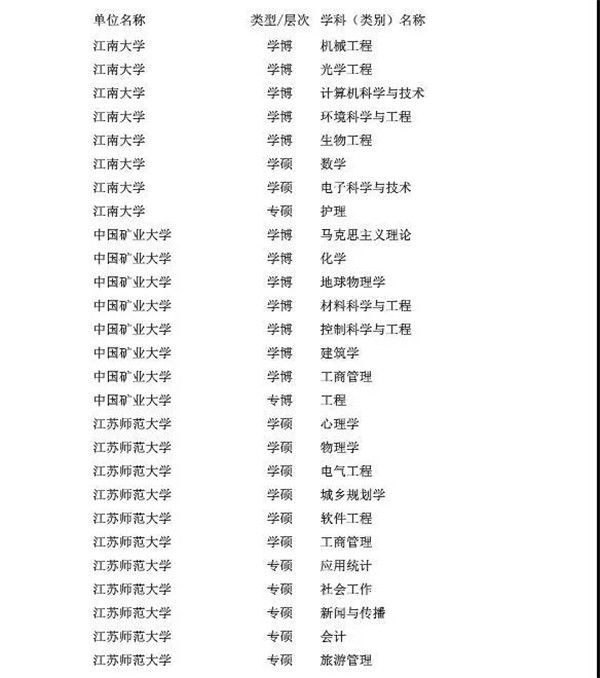 | 单位名称 | 类型/层次 | 学科（类别）名称 |
|---|---|---|
| 江南大学 | 学博 | 机械工程 |
| 江南大学 | 学博 | 光学工程 |
| 江南大学 | 学博 | 计算机科学与技术 |
| 江南大学 | 学博 | 环境科学与工程 |
| 江南大学 | 学博 | 生物工程 |
| 江南大学 | 学硕 | 数学 |
| 江南大学 | 学硕 | 电子科学与技术 |
| 江南大学 | 专硕 | 护理 |
| 中国矿业大学 | 学博 | 马克思主义理论 |
| 中国矿业大学 | 学博 | 化学 |
| 中国矿业大学 | 学博 | 地球物理学 |
| 中国矿业大学 | 学博 | 材料科学与工程 |
| 中国矿业大学 | 学博 | 控制科学与工程 |
| 中国矿业大学 | 学博 | 建筑学 |
| 中国矿业大学 | 学博 | 工商管理 |
| 中国矿业大学 | 专博 | 工程 |
| 江苏师范大学 | 学硕 | 心理学 |
| 江苏师范大学 | 学硕 | 物理学 |
| 江苏师范大学 | 学硕 | 电气工程 |
| 江苏师范大学 | 学硕 | 城乡规划学 |
| 江苏师范大学 | 学硕 | 软件工程 |
| 江苏师范大学 | 学硕 | 工商管理 |
| 江苏师范大学 | 专硕 | 应用统计 |
| 江苏师范大学 | 专硕 | 社会工作 |
| 江苏师范大学 | 专硕 | 新闻与传播 |
| 江苏师范大学 | 专硕 | 会计 |
| 江苏师范大学 | 专硕 | 旅游管理 |